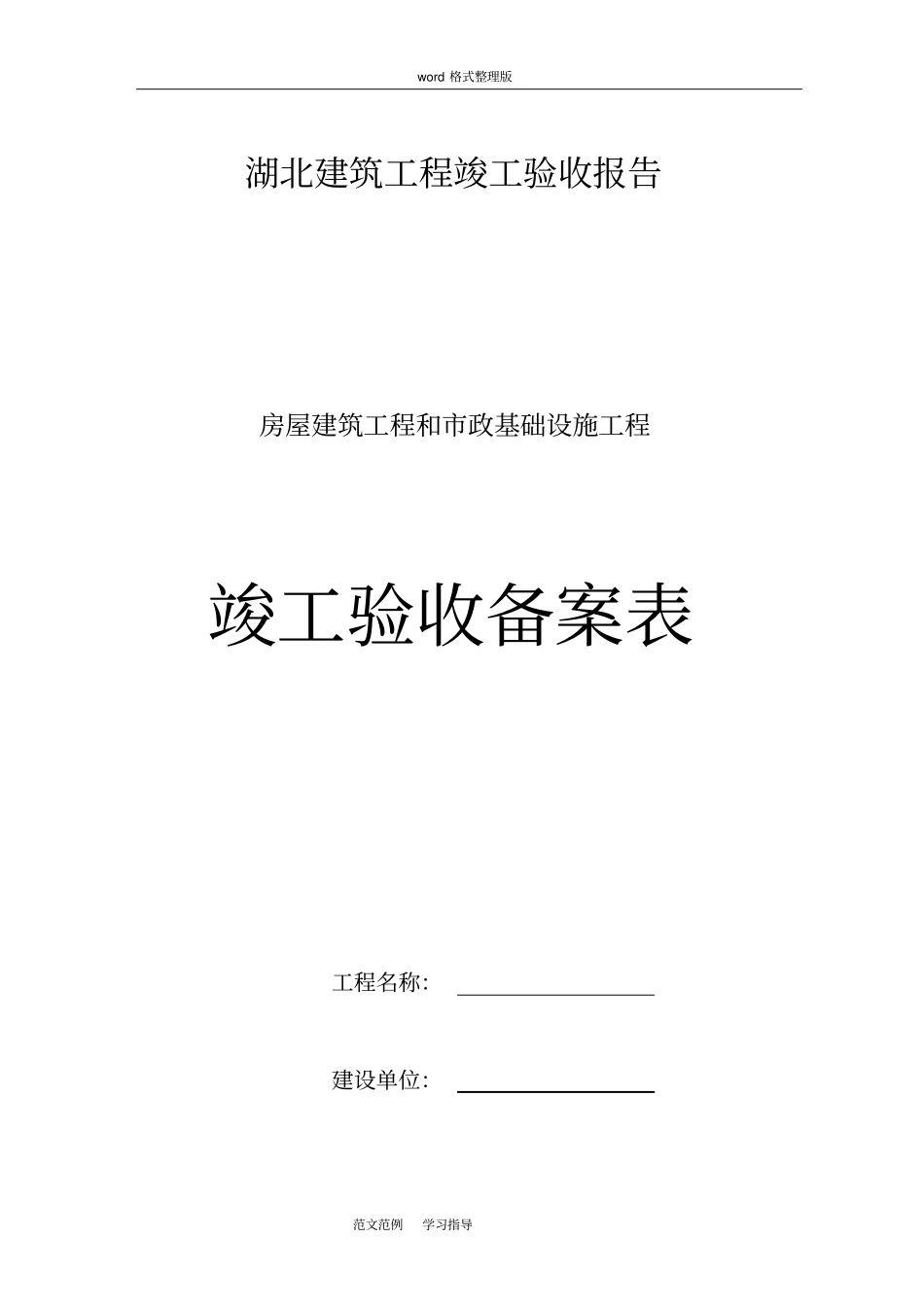 word 格式整理版

湖北建筑工程竣工验收报告

房屋建筑工程和市政基础设施工程

竣工验收备案表

工程名称：

建设单位：

范文范例　学习指导